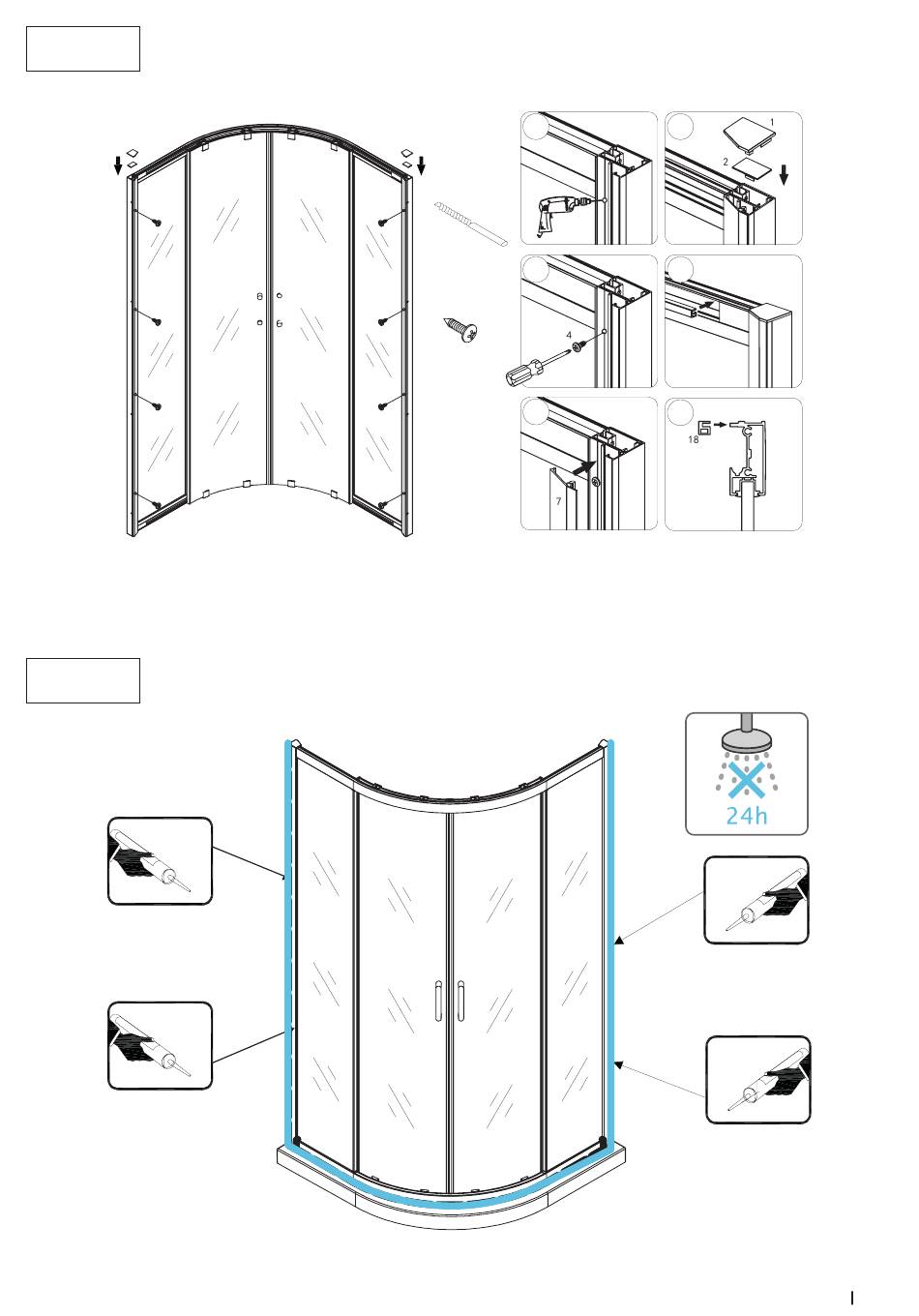 1
2
4
7
18
24h